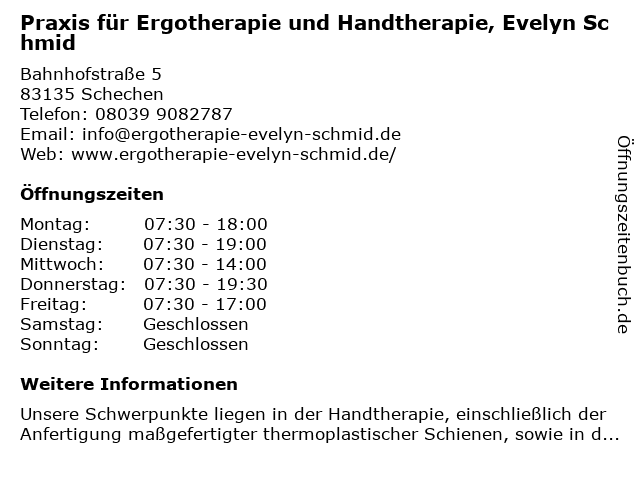 Praxis für Ergotherapie und Handtherapie, Evelyn Schmid

Bahnhofstraße 5
83135 Schechen
Telefon: 08039 9082787
Email: info@ergotherapie-evelyn-schmid.de
Web: www.ergotherapie-evelyn-schmid.de/

Öffnungszeiten

| | |
|---|---|
| Montag: | 07:30 - 18:00 |
| Dienstag: | 07:30 - 19:00 |
| Mittwoch: | 07:30 - 14:00 |
| Donnerstag: | 07:30 - 19:30 |
| Freitag: | 07:30 - 17:00 |
| Samstag: | Geschlossen |
| Sonntag: | Geschlossen |

Weitere Informationen

Unsere Schwerpunkte liegen in der Handtherapie, einschließlich der Anfertigung maßgefertigter thermoplastischer Schienen, sowie in d...

Öffnungszeitenbuch.de